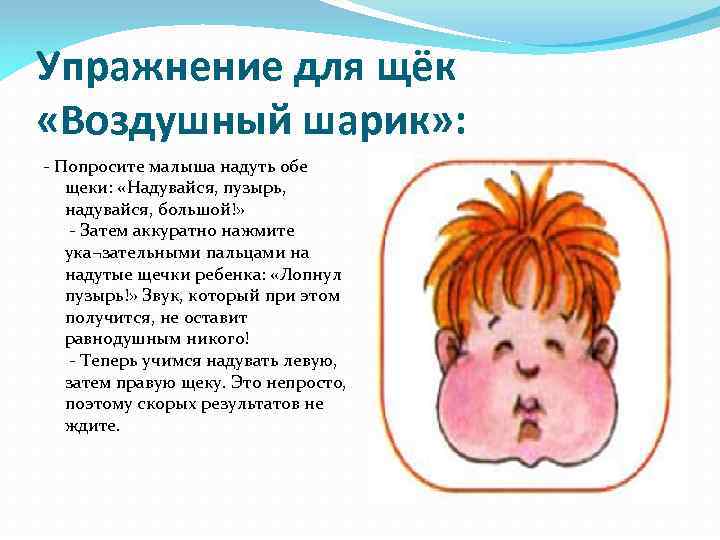 Упражнение для щёк «Воздушный шарик»:

- Попросите малыша надуть обе щеки: «Надувайся, пузырь, надувайся, большой!»

- Затем аккуратно нажмите ука¬зательными пальцами на надутые щечки ребенка: «Лопнул пузырь!» Звук, который при этом получится, не оставит равнодушным никого!

- Теперь учимся надувать левую, затем правую щеку. Это непросто, поэтому скорых результатов не ждите.